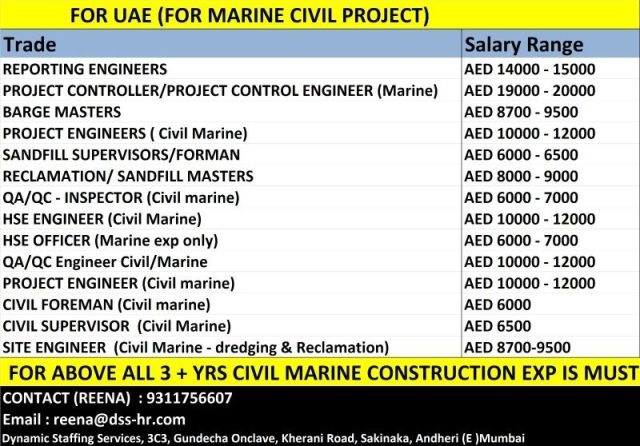 FOR UAE (FOR MARINE CIVIL PROJECT)

| Trade | Salary Range |
|---|---|
| REPORTING ENGINEERS | AED 14000 - 15000 |
| PROJECT CONTROLLER/PROJECT CONTROL ENGINEER (Marine) | AED 19000 - 20000 |
| BARGE MASTERS | AED 8700 - 9500 |
| PROJECT ENGINEERS ( Civil Marine) | AED 10000 - 12000 |
| SANDFILL SUPERVISORS/FORMAN | AED 6000 - 6500 |
| RECLAMATION/ SANDFILL MASTERS | AED 8000 - 9000 |
| QA/QC - INSPECTOR (Civil marine) | AED 6000 - 7000 |
| HSE ENGINEER (Civil Marine) | AED 10000 - 12000 |
| HSE OFFICER (Marine exp only) | AED 6000 - 7000 |
| QA/QC Engineer Civil/Marine | AED 10000 - 12000 |
| PROJECT ENGINEER (Civil marine) | AED 10000 - 12000 |
| CIVIL FOREMAN (Civil marine) | AED 6000 |
| CIVIL SUPERVISOR (Civil Marine) | AED 6500 |
| SITE ENGINEER (Civil Marine - dredging & Reclamation) | AED 8700-9500 |

FOR ABOVE ALL 3 + YRS CIVIL MARINE CONSTRUCTION EXP IS MUST

CONTACT (REENA) : 9311756607

Email : reena@dss-hr.com

Dynamic Staffing Services, 3C3, Gundecha Onclave, Kherani Road, Sakinaka, Andheri (E )Mumbai